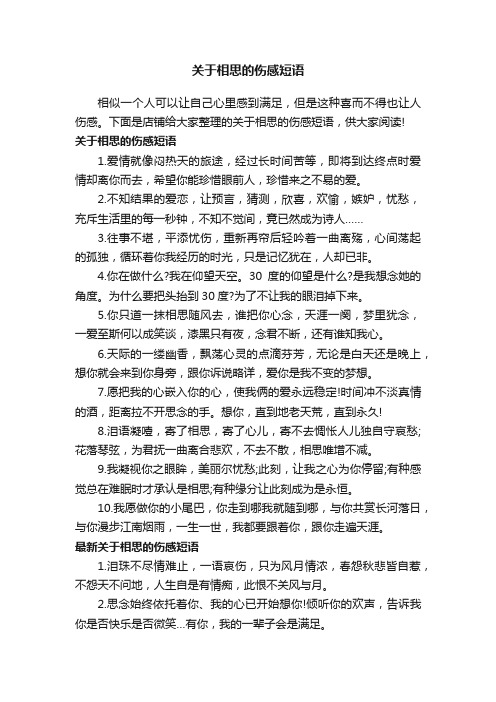 关于相思的伤感短语

相似一个人可以让自己心里感到满足，但是这种喜而不得也让人伤感。下面是店铺给大家整理的关于相思的伤感短语，供大家阅读!

关于相思的伤感短语

1.爱情就像闷热天的旅途，经过长时间苦等，即将到达终点时爱情却离你而去，希望你能珍惜眼前人，珍惜来之不易的爱。

2.不知结果的爱恋，让预言，猜测，欣喜，欢愉，嫉妒，忧愁，充斥生活里的每一秒钟，不知不觉间，竟已然成为诗人……

3.往事不堪，平添忧伤，重新再帘后轻吟着一曲离殇，心间荡起的孤独，循环着你我经历的时光，只是记忆犹在，人却已非。

4.你在做什么?我在仰望天空。30 度的仰望是什么?是我想念她的角度。为什么要把头抬到 30 度?为了不让我的眼泪掉下来。

5.你只道一抹相思随风去，谁把你心念，天涯一阕，梦里犹念，一爱至斯何以成笑谈，漆黑只有夜，念君不断，还有谁知我心。

6.天际的一缕幽香，飘荡心灵的点滴芬芳，无论是白天还是晚上，想你就会来到你身旁，跟你诉说略详，爱你是我不变的梦想。

7.愿把我的心嵌入你的心，使我俩的爱永远稳定!时间冲不淡真情的酒，距离拉不开思念的手。想你，直到地老天荒，直到永久!

8.泪语凝噎，寄了相思，寄了心儿，寄不去惆怅人儿独自守哀愁;花落琴弦，为君抚一曲离合悲欢，不去不散，相思唯增不减。

9.我凝视你之眼眸，美丽尔忧愁;此刻，让我之心为你停留;有种感觉总在难眠时才承认是相思;有种缘分让此刻成为是永恒。

10.我愿做你的小尾巴，你走到哪我就随到哪，与你共赏长河落日，与你漫步江南烟雨，一生一世，我都要跟着你，跟你走遍天涯。

最新关于相思的伤感短语

1.泪珠不尽情难止，一语哀伤，只为风月情浓，春怨秋悲皆自惹，不怨天不问地，人生自是有情痴，此恨不关风与月。

2.思念始终依托着你、我的心已开始想你!倾听你的欢声，告诉我你是否快乐是否微笑…有你，我的一辈子会是满足。